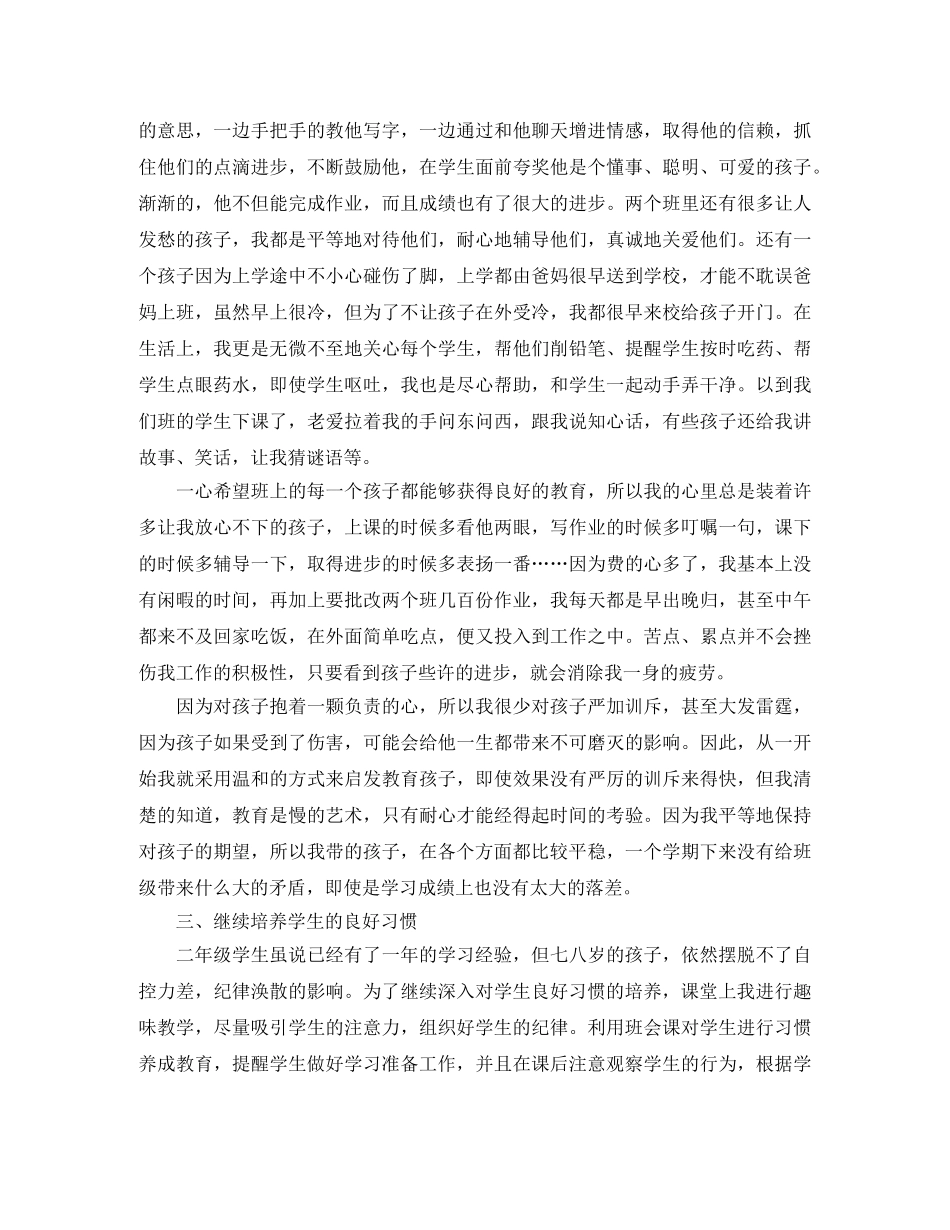 的意思，一边手把手的教他写字，一边通过和他聊天增进情感，取得他的信赖，抓住他们的点滴进步，不断鼓励他，在学生面前夸奖他是个懂事、聪明、可爱的孩子。渐渐的，他不但能完成作业，而且成绩也有了很大的进步。两个班里还有很多让人发愁的孩子，我都是平等地对待他们，耐心地辅导他们，真诚地关爱他们。还有一个孩子因为上学途中不小心碰伤了脚，上学都由爸妈很早送到学校，才能不耽误爸妈上班，虽然早上很冷，但为了不让孩子在外受冷，我都很早来校给孩子开门。在生活上，我更是无微不至地关心每个学生，帮他们削铅笔、提醒学生按时吃药、帮学生点眼药水，即使学生呕吐，我也是尽心帮助，和学生一起动手弄干净。以到我们班的学生下课了，老爱拉着我的手问东问西，跟我说知心话，有些孩子还给我讲故事、笑话，让我猜谜语等。

一心希望班上的每一个孩子都能够获得良好的教育，所以我的心里总是装着许多让我放心不下的孩子，上课的时候多看他两眼，写作业的时候多叮嘱一句，课下的时候多辅导一下，取得进步的时候多表扬一番……因为费的心多了，我基本上没有闲暇的时间，再加上要批改两个班几百份作业，我每天都是早出晚归，甚至中午都来不及回家吃饭，在外面简单吃点，便又投入到工作之中。苦点、累点并不会挫伤我工作的积极性，只要看到孩子些许的进步，就会消除我一身的疲劳。

因为对孩子抱着一颗负责的心，所以我很少对孩子严加训斥，甚至大发雷霆，因为孩子如果受到了伤害，可能会给他一生都带来不可磨灭的影响。因此，从一开始我就采用温和的方式来启发教育孩子，即使效果没有严厉的训斥来得快，但我清楚的知道，教育是慢的艺术，只有耐心才能经得起时间的考验。因为我平等地保持对孩子的期望，所以我带的孩子，在各个方面都比较平稳，一个学期下来没有给班级带来什么大的矛盾，即使是学习成绩上也没有太大的落差。

三、继续培养学生的良好习惯

二年级学生虽说已经有了一年的学习经验，但七八岁的孩子，依然摆脱不了自控力差，纪律涣散的影响。为了继续深入对学生良好习惯的培养，课堂上我进行趣味教学，尽量吸引学生的注意力，组织好学生的纪律。利用班会课对学生进行习惯养成教育，提醒学生做好学习准备工作，并且在课后注意观察学生的行为，根据学